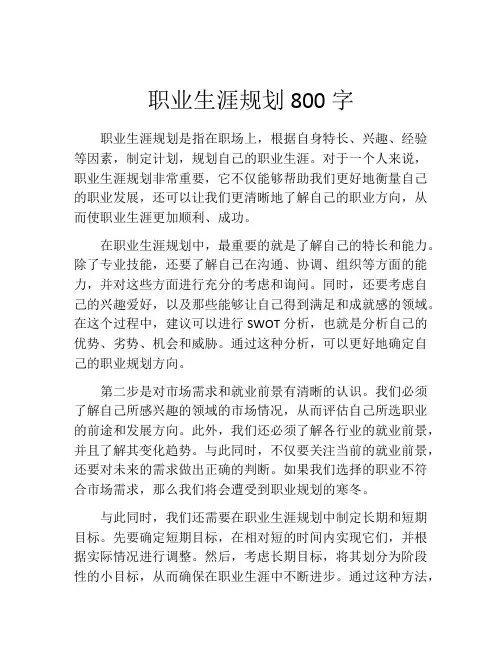 职业生涯规划 800 字

职业生涯规划是指在职场上，根据自身特长、兴趣、经验等因素，制定计划，规划自己的职业生涯。对于一个人来说，职业生涯规划非常重要，它不仅能够帮助我们更好地衡量自己的职业发展，还可以让我们更清晰地了解自己的职业方向，从而使职业生涯更加顺利、成功。

在职业生涯规划中，最重要的就是了解自己的特长和能力。除了专业技能，还要了解自己在沟通、协调、组织等方面的能力，并对这些方面进行充分的考虑和询问。同时，还要考虑自己的兴趣爱好，以及那些能够让自己得到满足和成就感的领域。在这个过程中，建议可以进行 SWOT 分析，也就是分析自己的优势、劣势、机会和威胁。通过这种分析，可以更好地确定自己的职业规划方向。

第二步是对市场需求和就业前景有清晰的认识。我们必须了解自己所感兴趣的领域的市场情况，从而评估自己所选职业的前途和发展方向。此外，我们还必须了解各行业的就业前景，并且了解其变化趋势。与此同时，不仅要关注当前的就业前景，还要对未来的需求做出正确的判断。如果我们选择的职业不符合市场需求，那么我们将会遭受到职业规划的寒冬。

与此同时，我们还需要在职业生涯规划中制定长期和短期目标。先要确定短期目标，在相对短的时间内实现它们，并根据实际情况进行调整。然后，考虑长期目标，将其划分为阶段性的小目标，从而确保在职业生涯中不断进步。通过这种方法，